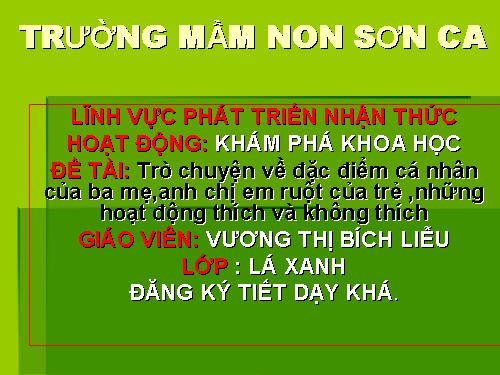 TRƯỜNG MẦM NON SƠN CA

LĨNH VỰC PHÁT TRIỂN NHẬN THỨC
HOẠT ĐỘNG: KHÁM PHÁ KHOA HỌC
ĐỀ TÀI: Trò chuyện về đặc điểm cá nhân của ba mẹ,anh chị em ruột của trẻ ,những hoạt động thích và không thích
GIÁO VIÊN: VƯƠNG THỊ BÍCH LIỄU
LỚP : LÁ XANH
ĐĂNG KÝ TIẾT DẠY KHÁ.